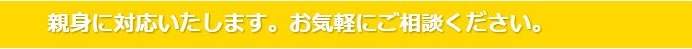 親身に対応いたします。お気軽にご相談ください。